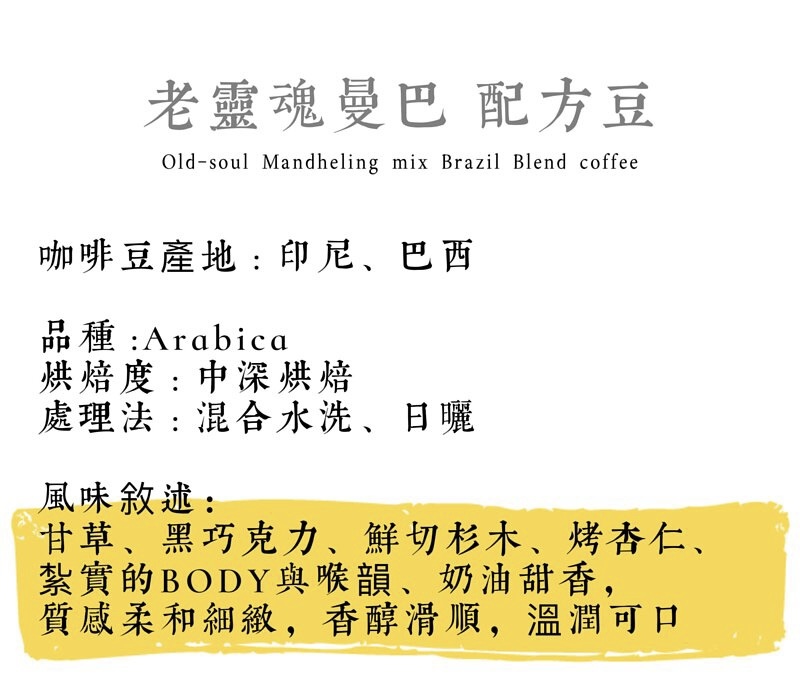 老靈魂曼巴 配方豆
Old-soul Mandheling mix Brazil Blend coffee

咖啡豆產地：印尼、巴西

品種：Arabica
烘焙度：中深烘焙
處理法：混合水洗、日曬

風味敘述：
甘草、黑巧克力、鮮切杉木、烤杏仁、紮實的BODY與喉韻、奶油甜香，質感柔和細緻，香醇滑順，溫潤可口